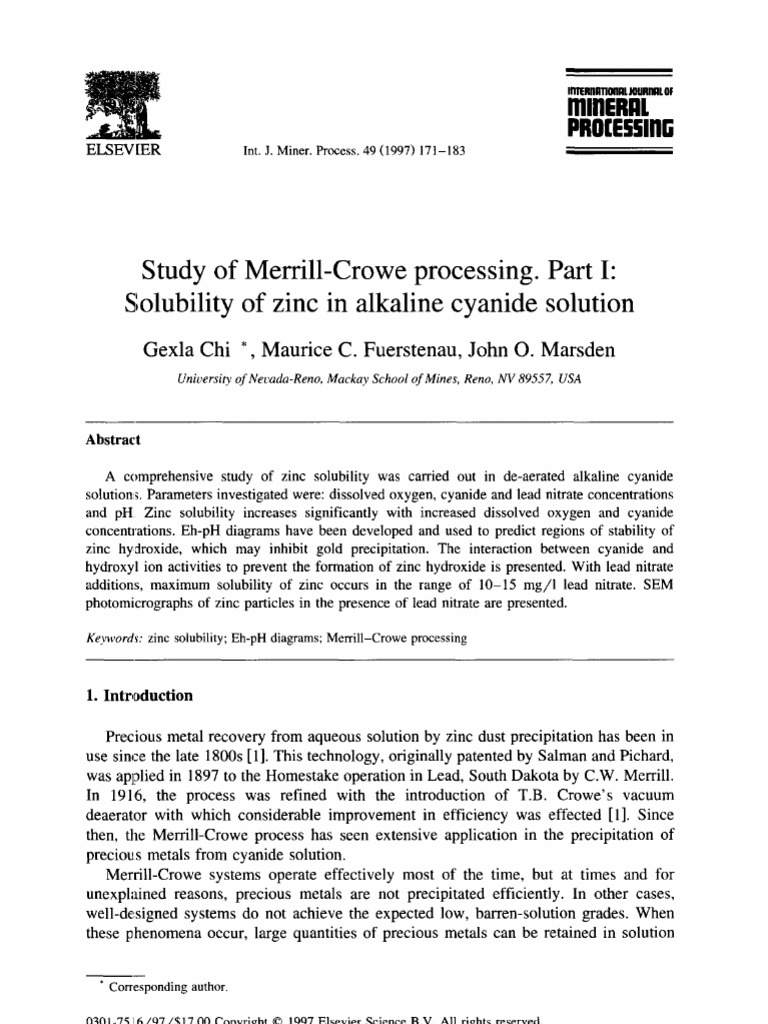 ELSEVIER

Int. J. Miner. Process. 49 (1997) 171–183

INTERNATIONAL JOURNAL OF
MINERAL
PROCESSING

Study of Merrill-Crowe processing. Part I: Solubility of zinc in alkaline cyanide solution

Gexla Chi *, Maurice C. Fuerstenau, John O. Marsden

University of Nevada-Reno, Mackay School of Mines, Reno, NV 89557, USA

Abstract

A comprehensive study of zinc solubility was carried out in de-aerated alkaline cyanide solutions. Parameters investigated were: dissolved oxygen, cyanide and lead nitrate concentrations and pH. Zinc solubility increases significantly with increased dissolved oxygen and cyanide concentrations. Eh-pH diagrams have been developed and used to predict regions of stability of zinc hydroxide, which may inhibit gold precipitation. The interaction between cyanide and hydroxyl ion activities to prevent the formation of zinc hydroxide is presented. With lead nitrate additions, maximum solubility of zinc occurs in the range of 10–15 mg/l lead nitrate. SEM photomicrographs of zinc particles in the presence of lead nitrate are presented.

Keywords: zinc solubility; Eh-pH diagrams; Merrill–Crowe processing

1. Introduction

Precious metal recovery from aqueous solution by zinc dust precipitation has been in use since the late 1800s [1]. This technology, originally patented by Salman and Pichard, was applied in 1897 to the Homestake operation in Lead, South Dakota by C.W. Merrill. In 1916, the process was refined with the introduction of T.B. Crowe's vacuum deaerator with which considerable improvement in efficiency was effected [1]. Since then, the Merrill-Crowe process has seen extensive application in the precipitation of precious metals from cyanide solution.

Merrill-Crowe systems operate effectively most of the time, but at times and for unexplained reasons, precious metals are not precipitated efficiently. In other cases, well-designed systems do not achieve the expected low, barren-solution grades. When these phenomena occur, large quantities of precious metals can be retained in solution

* Corresponding author.

0301-7516/97/$17.00 Copyright © 1997 Elsevier Science B.V. All rights reserved.